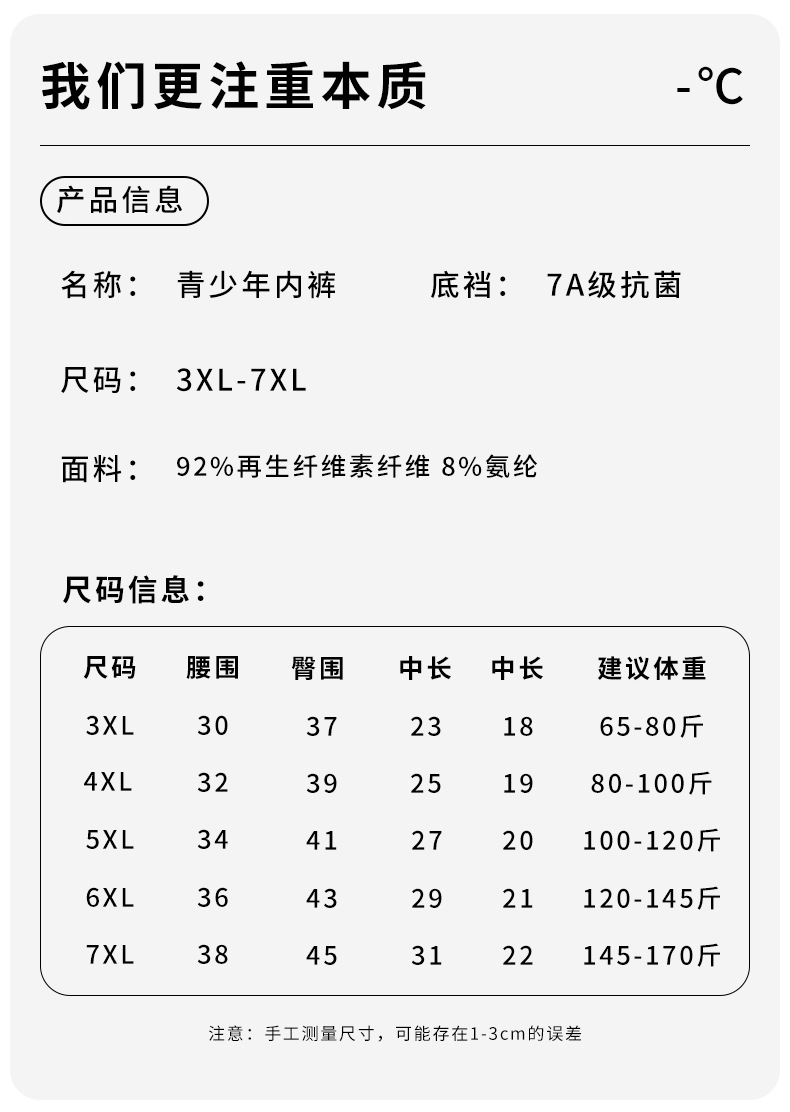 我们更注重本质

-℃

产品信息

名称： 青少年内裤

底裆： 7A级抗菌

尺码： 3XL-7XL

面料： 92%再生纤维素纤维 8%氨纶

尺码信息：

| 尺码 | 腰围 | 臀围 | 中长 | 中长 | 建议体重 |
|---|---|---|---|---|---|
| 3XL | 30 | 37 | 23 | 18 | 65-80斤 |
| 4XL | 32 | 39 | 25 | 19 | 80-100斤 |
| 5XL | 34 | 41 | 27 | 20 | 100-120斤 |
| 6XL | 36 | 43 | 29 | 21 | 120-145斤 |
| 7XL | 38 | 45 | 31 | 22 | 145-170斤 |

注意：手工测量尺寸，可能存在1-3cm的误差